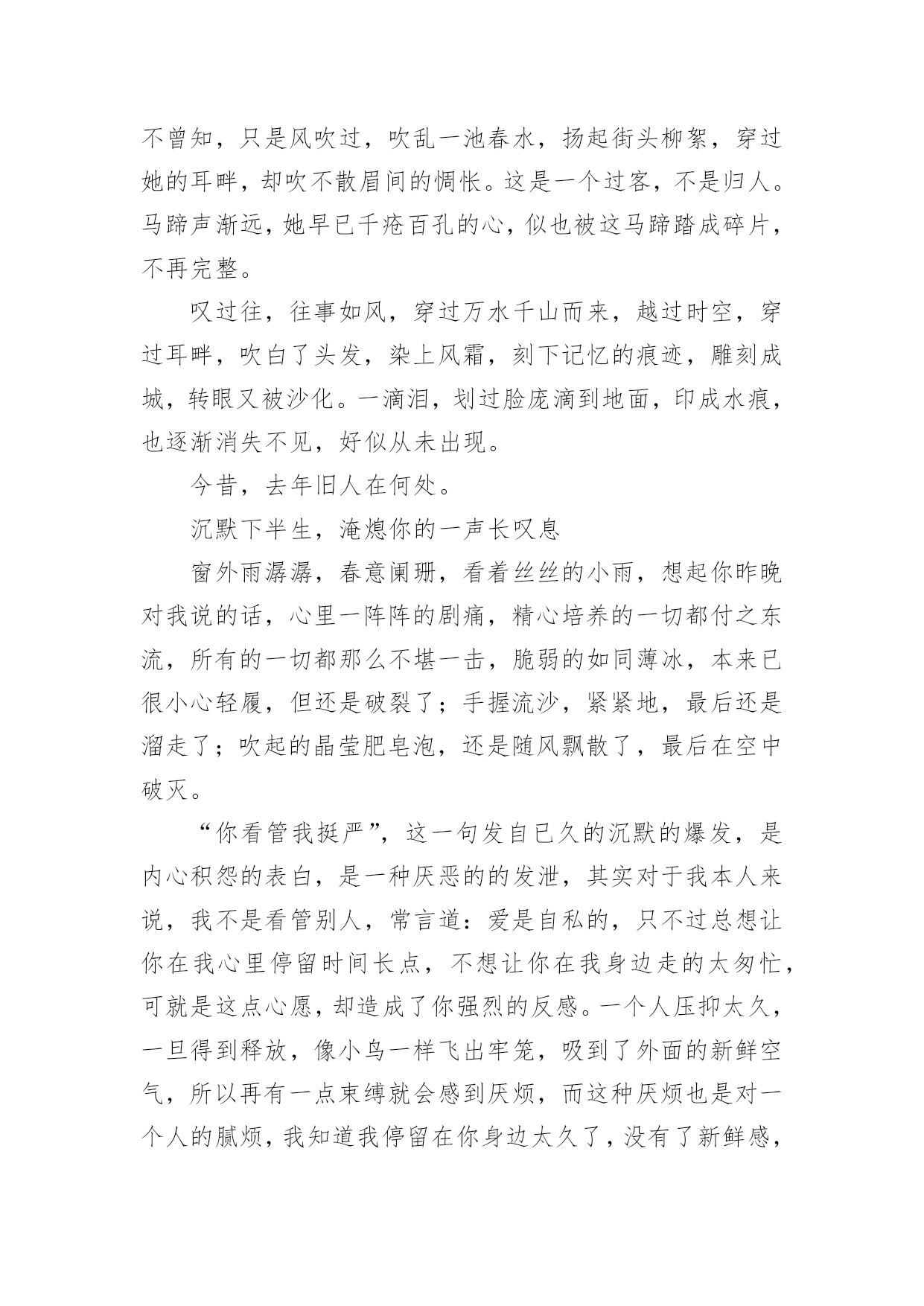 不曾知，只是风吹过，吹乱一池春水，扬起街头柳絮，穿过她的耳畔，却吹不散眉间的惆怅。这是一个过客，不是归人。马蹄声渐远，她早已千疮百孔的心，似也被这马蹄踏成碎片，不再完整。

叹过往，往事如风，穿过万水千山而来，越过时空，穿过耳畔，吹白了头发，染上风霜，刻下记忆的痕迹，雕刻成城，转眼又被沙化。一滴泪，划过脸庞滴到地面，印成水痕，也逐渐消失不见，好似从未出现。

今昔，去年旧人在何处。

沉默下半生，淹熄你的一声长叹息

窗外雨潺潺，春意阑珊，看着丝丝的小雨，想起你昨晚对我说的话，心里一阵阵的剧痛，精心培养的一切都付之东流，所有的一切都那么不堪一击，脆弱的如同薄冰，本来已很小心轻履，但还是破裂了；手握流沙，紧紧地，最后还是溜走了；吹起的晶莹肥皂泡，还是随风飘散了，最后在空中破灭。

“你看管我挺严”，这一句发自已久的沉默的爆发，是内心积怨的表白，是一种厌恶的的发泄，其实对于我本人来说，我不是看管别人，常言道：爱是自私的，只不过总想让你在我心里停留时间长点，不想让你在我身边走的太匆忙，可就是这点心愿，却造成了你强烈的反感。一个人压抑太久，一旦得到释放，像小鸟一样飞出牢笼，吸到了外面的新鲜空气，所以再有一点束缚就会感到厌烦，而这种厌烦也是对一个人的腻烦，我知道我停留在你身边太久了，没有了新鲜感，